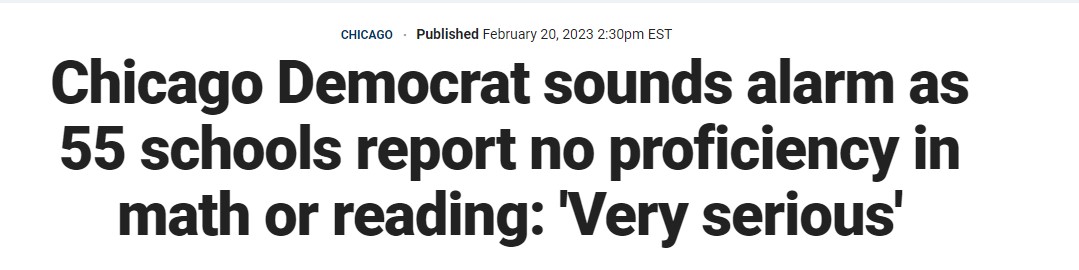 CHICAGO · Published February 20, 2023 2:30pm EST

Chicago Democrat sounds alarm as 55 schools report no proficiency in math or reading: 'Very serious'